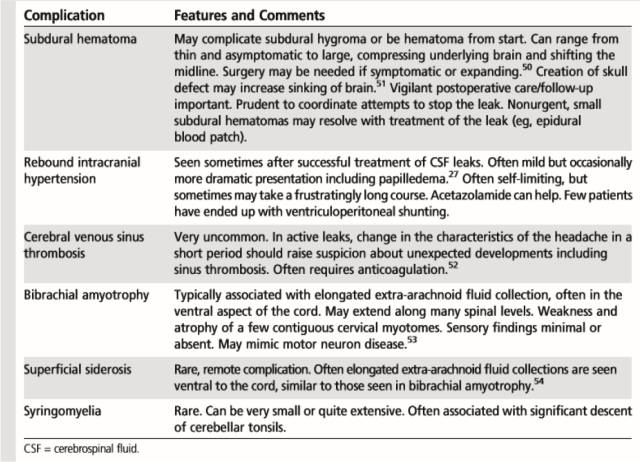 | Complication | Features and Comments |
|---|---|
| Subdural hematoma | May complicate subdural hygroma or be hematoma from start. Can range from thin and asymptomatic to large, compressing underlying brain and shifting the midline. Surgery may be needed if symptomatic or expanding.$^{50}$ Creation of skull defect may increase sinking of brain.$^{51}$ Vigilant postoperative care/follow-up important. Prudent to coordinate attempts to stop the leak. Nonurgent, small subdural hematomas may resolve with treatment of the leak (eg, epidural blood patch). |
| Rebound intracranial hypertension | Seen sometimes after successful treatment of CSF leaks. Often mild but occasionally more dramatic presentation including papilledema.$^{27}$ Often self-limiting, but sometimes may take a frustratingly long course. Acetazolamide can help. Few patients have ended up with ventriculoperitoneal shunting. |
| Cerebral venous sinus thrombosis | Very uncommon. In active leaks, change in the characteristics of the headache in a short period should raise suspicion about unexpected developments including sinus thrombosis. Often requires anticoagulation.$^{52}$ |
| Bibrachial amyotrophy | Typically associated with elongated extra-arachnoid fluid collection, often in the ventral aspect of the cord. May extend along many spinal levels. Weakness and atrophy of a few contiguous cervical myotomes. Sensory findings minimal or absent. May mimic motor neuron disease.$^{53}$ |
| Superficial siderosis | Rare, remote complication. Often elongated extra-arachnoid fluid collections are seen ventral to the cord, similar to those seen in bibrachial amyotrophy.$^{54}$ |
| Syringomyelia | Rare. Can be very small or quite extensive. Often associated with significant descent of cerebellar tonsils. |

CSF = cerebrospinal fluid.